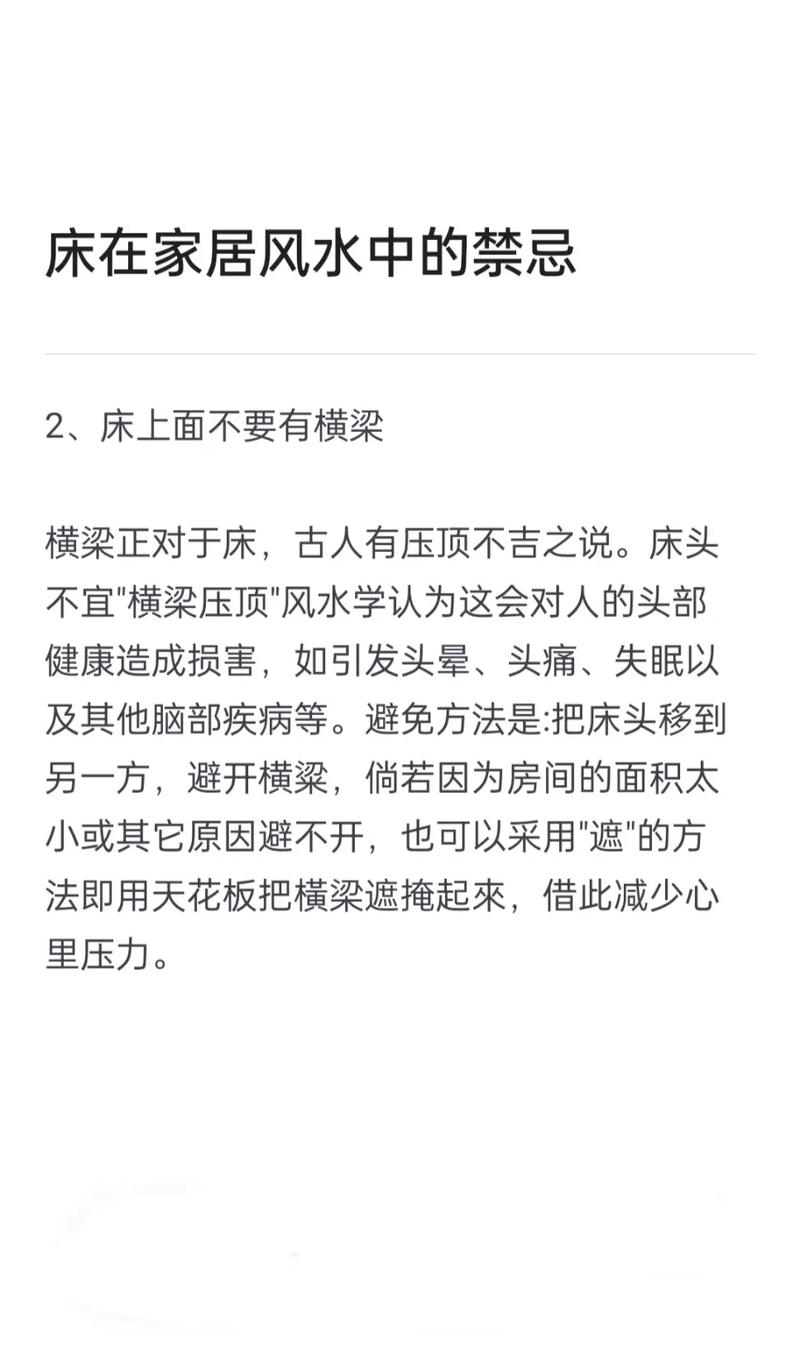 床在家居风水中的禁忌

2、床上面不要有横梁

横梁正对于床，古人有压顶不吉之说。床头不宜"横梁压顶"风水学认为这会对人的头部健康造成损害，如引发头晕、头痛、失眠以及其他脑部疾病等。避免方法是:把床头移到另一方，避开横梁，倘若因为房间的面积太小或其它原因避不开，也可以采用"遮"的方法即用天花板把横梁遮掩起來，借此减少心里压力。